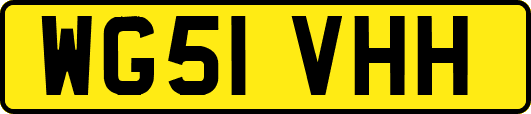 WG51 VHH